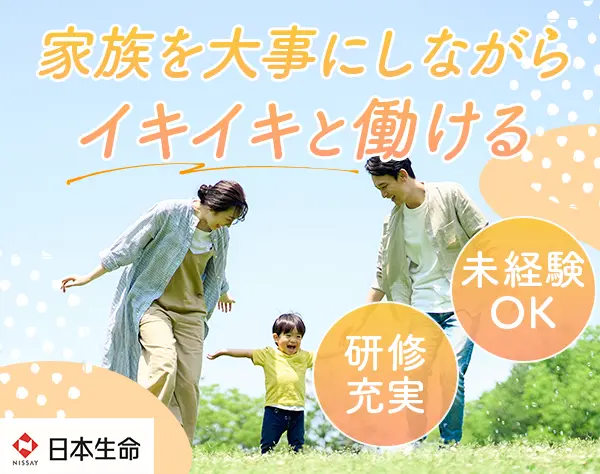 家族を大事にしながら
イキイキと働ける

未経験
OK

研修
充実

NISSAY
日本生命